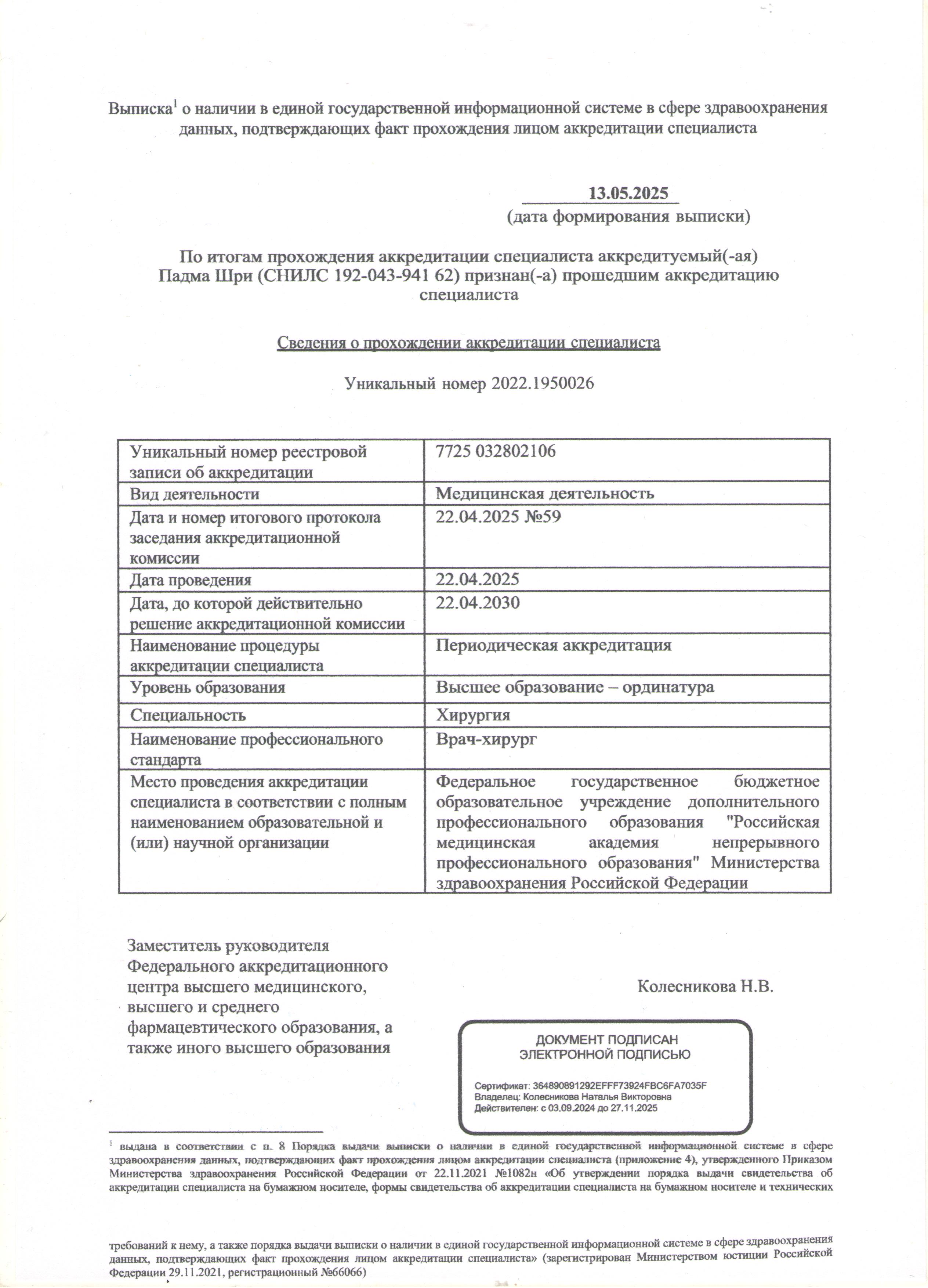 Выписка$^1$ о наличии в единой государственной информационной системе в сфере здравоохранения данных, подтверждающих факт прохождения лицом аккредитации специалиста

13.05.2025
(дата формирования выписки)

По итогам прохождения аккредитации специалиста аккредитуемый(-ая) Падма Шри (СНИЛС 192-043-941 62) признан(-а) прошедшим аккредитацию специалиста

Сведения о прохождении аккредитации специалиста

Уникальный номер 2022.1950026

| Уникальный номер реестровой записи об аккредитации | 7725 032802106 |
|---|---|
| Вид деятельности | Медицинская деятельность |
| Дата и номер итогового протокола заседания аккредитационной комиссии | 22.04.2025 №59 |
| Дата проведения | 22.04.2025 |
| Дата, до которой действительно решение аккредитационной комиссии | 22.04.2030 |
| Наименование процедуры аккредитации специалиста | Периодическая аккредитация |
| Уровень образования | Высшее образование – ординатура |
| Специальность | Хирургия |
| Наименование профессионального стандарта | Врач-хирург |
| Место проведения аккредитации специалиста в соответствии с полным наименованием образовательной и (или) научной организации | Федеральное государственное бюджетное образовательное учреждение дополнительного профессионального образования "Российская медицинская академия непрерывного профессионального образования" Министерства здравоохранения Российской Федерации |

Заместитель руководителя Федерального аккредитационного центра высшего медицинского, высшего и среднего фармацевтического образования, а также иного высшего образования

Колесникова Н.В.

ДОКУМЕНТ ПОДПИСАН
ЭЛЕКТРОННОЙ ПОДПИСЬЮ

Сертификат: 364890891292EFFF73924FBC6FA7035F
Владелец: Колесникова Наталья Викторовна
Действителен: с 03.09.2024 до 27.11.2025

$^1$ выдана в соответствии с п. 8 Порядка выдачи выписки о наличии в единой государственной информационной системе в сфере здравоохранения данных, подтверждающих факт прохождения лицом аккредитации специалиста (приложение 4), утвержденного Приказом Министерства здравоохранения Российской Федерации от 22.11.2021 №1082н «Об утверждении порядка выдачи свидетельства об аккредитации специалиста на бумажном носителе, формы свидетельства об аккредитации специалиста на бумажном носителе и технических требований к нему, а также порядка выдачи выписки о наличии в единой государственной информационной системе в сфере здравоохранения данных, подтверждающих факт прохождения лицом аккредитации специалиста» (зарегистрирован Министерством юстиции Российской Федерации 29.11.2021, регистрационный №66066)